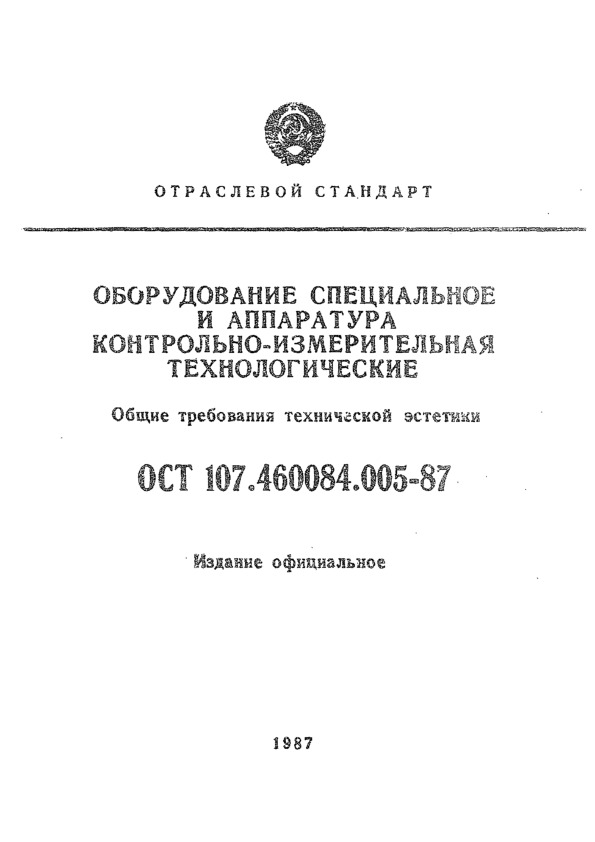 ОТРАСЛЕВОЙ СТАНДАРТ

ОБОРУДОВАНИЕ СПЕЦИАЛЬНОЕ И АППАРАТУРА КОНТРОЛЬНО-ИЗМЕРИТЕЛЬНАЯ ТЕХНОЛОГИЧЕСКИЕ

Общие требования технической эстетики

ОСТ 107.460084.005-87

Издание официальное

1987